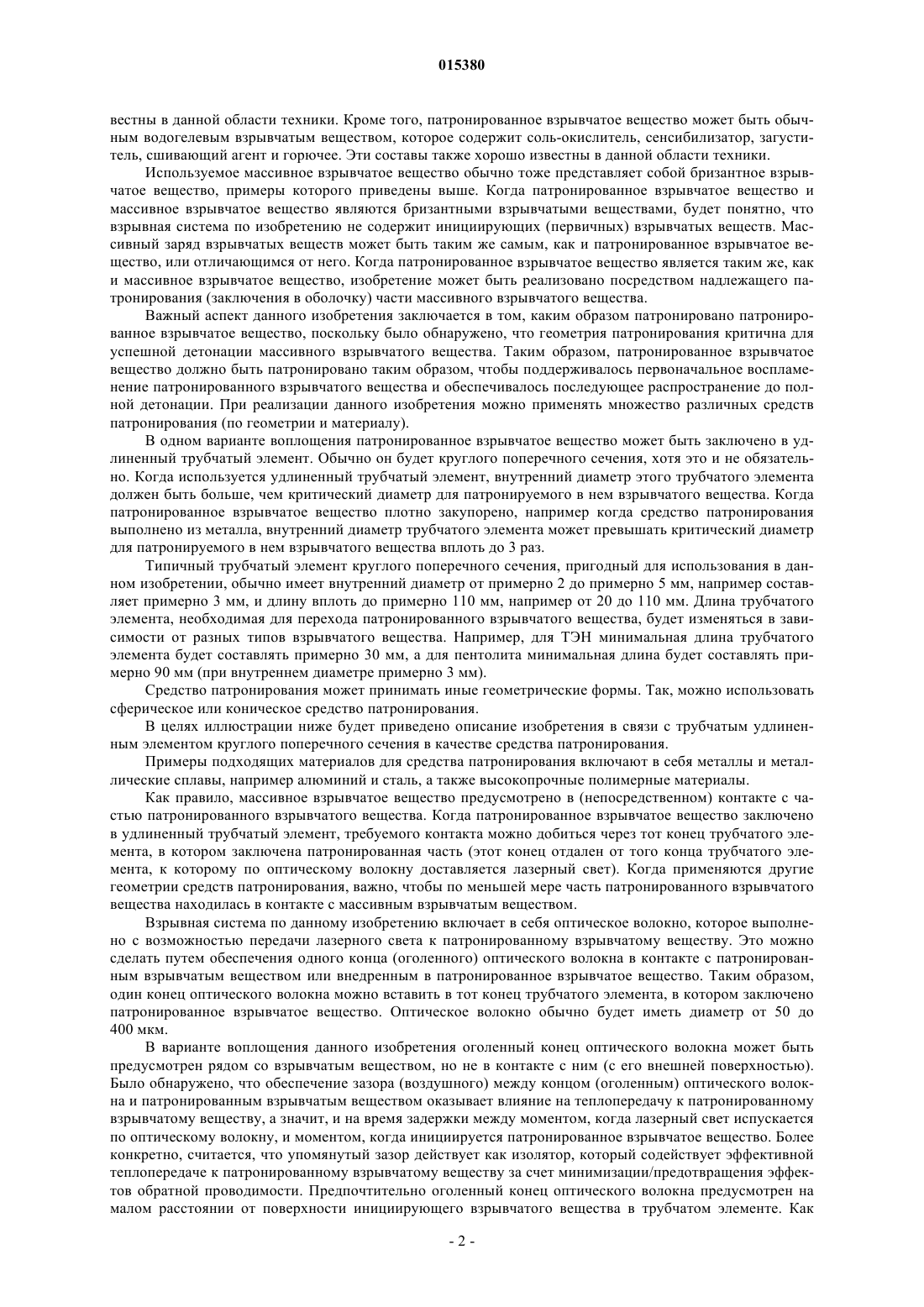 015380

вестны в данной области техники. Кроме того, патронированное взрывчатое вещество может быть обычным водогелевым взрывчатым веществом, которое содержит соль-окислитель, сенсибилизатор, загуститель, сшивающий агент и горючее. Эти составы также хорошо известны в данной области техники.

Используемое массивное взрывчатое вещество обычно тоже представляет собой бризантное взрывчатое вещество, примеры которого приведены выше. Когда патронированное взрывчатое вещество и массивное взрывчатое вещество являются бризантными взрывчатыми веществами, будет понятно, что взрывная система по изобретению не содержит инициирующих (первичных) взрывчатых веществ. Массивный заряд взрывчатых веществ может быть таким же самым, как и патронированное взрывчатое вещество, или отличающимся от него. Когда патронированное взрывчатое вещество является таким же, как и массивное взрывчатое вещество, изобретение может быть реализовано посредством надлежащего патронирования (заключения в оболочку) части массивного взрывчатого вещества.

Важный аспект данного изобретения заключается в том, каким образом патронировано патронированное взрывчатое вещество, поскольку было обнаружено, что геометрия патронирования критична для успешной детонации массивного взрывчатого вещества. Таким образом, патронированное взрывчатое вещество должно быть патронировано таким образом, чтобы поддерживалось первоначальное воспламенение патронированного взрывчатого вещества и обеспечивалось последующее распространение до полной детонации. При реализации данного изобретения можно применять множество различных средств патронирования (по геометрии и материалу).

В одном варианте воплощения патронированное взрывчатое вещество может быть заключено в удлиненный трубчатый элемент. Обычно он будет круглого поперечного сечения, хотя это и не обязательно. Когда используется удлиненный трубчатый элемент, внутренний диаметр этого трубчатого элемента должен быть больше, чем критический диаметр для патронируемого в нем взрывчатого вещества. Когда патронированное взрывчатое вещество плотно закупорено, например когда средство патронирования выполнено из металла, внутренний диаметр трубчатого элемента может превышать критический диаметр для патронируемого в нем взрывчатого вещества вплоть до 3 раз.

Типичный трубчатый элемент круглого поперечного сечения, пригодный для использования в данном изобретении, обычно имеет внутренний диаметр от примерно 2 до примерно 5 мм, например составляет примерно 3 мм, и длину вплоть до примерно 110 мм, например от 20 до 110 мм. Длина трубчатого элемента, необходимая для перехода патронированного взрывчатого вещества, будет изменяться в зависимости от разных типов взрывчатого вещества. Например, для ТЭН минимальная длина трубчатого элемента будет составлять примерно 30 мм, а для пентолита минимальная длина будет составлять примерно 90 мм (при внутреннем диаметре примерно 3 мм).

Средство патронирования может принимать иные геометрические формы. Так, можно использовать сферическое или коническое средство патронирования.

В целях иллюстрации ниже будет приведено описание изобретения в связи с трубчатым удлиненным элементом круглого поперечного сечения в качестве средства патронирования.

Примеры подходящих материалов для средства патронирования включают в себя металлы и металлические сплавы, например алюминий и сталь, а также высокопрочные полимерные материалы.

Как правило, массивное взрывчатое вещество предусмотрено в (непосредственном) контакте с частью патронированного взрывчатого вещества. Когда патронированное взрывчатое вещество заключено в удлиненный трубчатый элемент, требуемого контакта можно добиться через тот конец трубчатого элемента, в котором заключена патронированная часть (этот конец отдален от того конца трубчатого элемента, к которому по оптическому волокну доставляется лазерный свет). Когда применяются другие геометрии средств патронирования, важно, чтобы по меньшей мере часть патронированного взрывчатого вещества находилась в контакте с массивным взрывчатым веществом.

Взрывная система по данному изобретению включает в себя оптическое волокно, которое выполнено с возможностью передачи лазерного света к патронированному взрывчатому веществу. Это можно сделать путем обеспечения одного конца (оголенного) оптического волокна в контакте с патронированным взрывчатым веществом или внедренным в патронированное взрывчатое вещество. Таким образом, один конец оптического волокна можно вставить в тот конец трубчатого элемента, в котором заключено патронированное взрывчатое вещество. Оптическое волокно обычно будет иметь диаметр от 50 до 400 мкм.

В варианте воплощения данного изобретения оголенный конец оптического волокна может быть предусмотрен рядом со взрывчатым веществом, но не в контакте с ним (с его внешней поверхностью). Было обнаружено, что обеспечение зазора (воздушного) между концом (оголенным) оптического волокна и патронированным взрывчатым веществом оказывает влияние на теплопередачу к патронированному взрывчатому веществу, а значит, и на время задержки между моментом, когда лазерный свет испускается по оптическому волокну, и моментом, когда инициируется патронированное взрывчатое вещество. Более конкретно, считается, что упомянутый зазор действует как изолятор, который содействует эффективной теплопередаче к патронированному взрывчатому веществу за счет минимизации/предотвращения эффектов обратной проводимости. Предпочтительно оголенный конец оптического волокна предусмотрен на малом расстоянии от поверхности инициирующего взрывчатого вещества в трубчатом элементе. Как

- 2 -